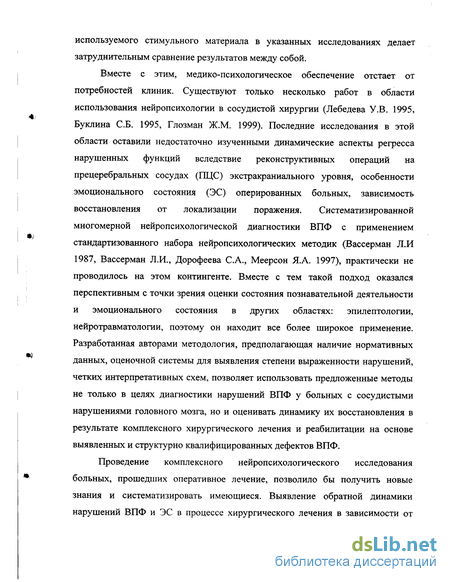 используемого стимульного материала в указанных исследованиях делает затруднительным сравнение результатов между собой.

Вместе с этим, медико-психологическое обеспечение отстает от потребностей клиник. Существуют только несколько работ в области использования нейропсихологии в сосудистой хирургии (Лебедева У.В. 1995, Буклина С.Б. 1995, Глозман Ж.М. 1999). Последние исследования в этой области оставили недостаточно изученными динамические аспекты регресса нарушенных функций вследствие реконструктивных операций на прецеребральных сосудах (ПЦС) экстракраниального уровня, особенности эмоционального состояния (ЭС) оперированных больных, зависимость восстановления от локализации поражения. Систематизированной многомерной нейропсихологической диагностики ВПФ с применением стандартизованного набора нейропсихологических методик (Вассерман Л.И 1987, Вассерман Л.И., Дорофеева С.А., Меерсон Я.А. 1997), практически не проводилось на этом контингенте. Вместе с тем такой подход оказался перспективным с точки зрения оценки состояния познавательной деятельности и эмоционального состояния в других областях: эпилептологии, нейротравматологии, поэтому он находит все более широкое применение. Разработанная авторами методология, предполагающая наличие нормативных данных, оценочной системы для выявления степени выраженности нарушений, четких интерпретативных схем, позволяет использовать предложенные методы не только в целях диагностики нарушений ВПФ у больных с сосудистыми нарушениями головного мозга, но и оценивать динамику их восстановления в результате комплексного хирургического лечения и реабилитации на основе выявленных и структурно квалифицированных дефектов ВПФ.

Проведение комплексного нейропсихологического исследования больных, прошедших оперативное лечение, позволило бы получить новые знания и систематизировать имеющиеся. Выявление обратной динамики нарушений ВПФ и ЭС в процессе хирургического лечения в зависимости от

dsLib.net
библиотека диссертаций